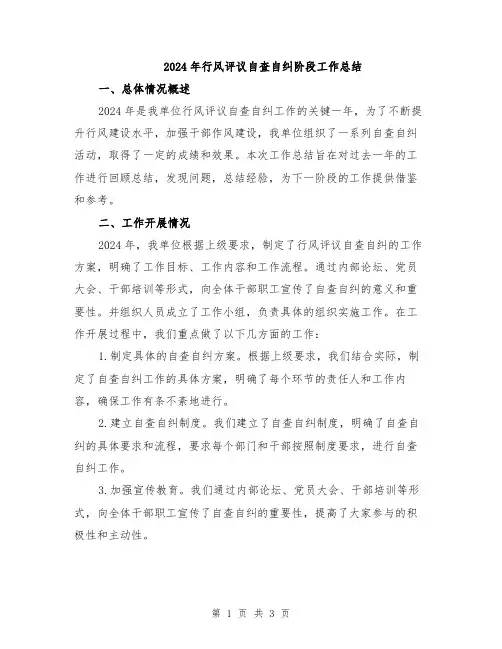 2024年行风评议自查自纠阶段工作总结

一、总体情况概述

2024年是我单位行风评议自查自纠工作的关键一年，为了不断提升行风建设水平，加强干部作风建设，我单位组织了一系列自查自纠活动，取得了一定的成绩和效果。本次工作总结旨在对过去一年的工作进行回顾总结，发现问题，总结经验，为下一阶段的工作提供借鉴和参考。

二、工作开展情况

2024年，我单位根据上级要求，制定了行风评议自查自纠的工作方案，明确了工作目标、工作内容和工作流程。通过内部论坛、党员大会、干部培训等形式，向全体干部职工宣传了自查自纠的意义和重要性。并组织人员成立了工作小组，负责具体的组织实施工作。在工作开展过程中，我们重点做了以下几方面的工作：

1.制定具体的自查自纠方案。根据上级要求，我们结合实际，制定了自查自纠工作的具体方案，明确了每个环节的责任人和工作内容，确保工作有条不紊地进行。

2.建立自查自纠制度。我们建立了自查自纠制度，明确了自查自纠的具体要求和流程，要求每个部门和干部按照制度要求，进行自查自纠工作。

3.加强宣传教育。我们通过内部论坛、党员大会、干部培训等形式，向全体干部职工宣传了自查自纠的重要性，提高了大家参与的积极性和主动性。

第 1 页 共 3 页